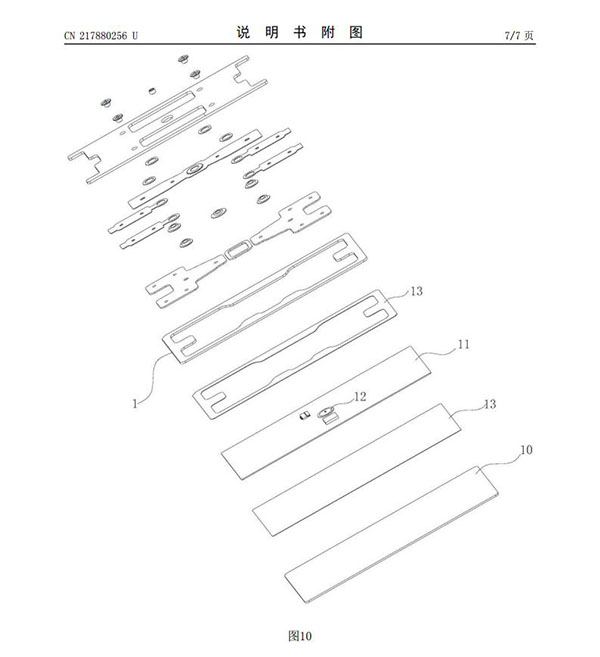 CN 217880256 U

说 明 书 附 图

7/7 页

13

11

1

12

13

10

图10